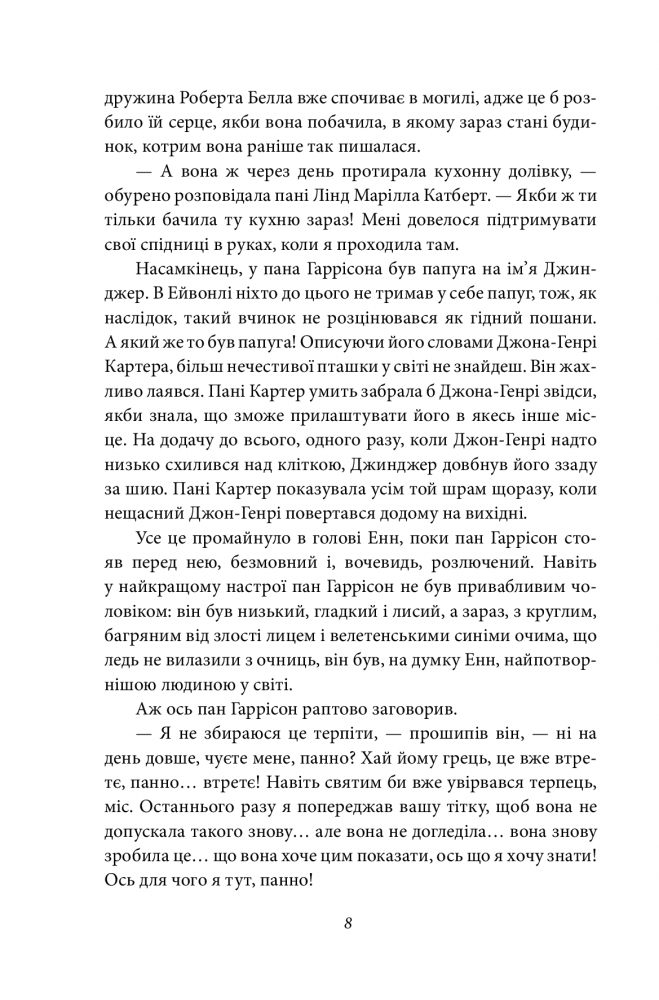 дружина Роберта Белла вже спочиває в могилі, адже це б розбило їй серце, якби вона побачила, в якому зараз стані будинок, котрим вона раніше так пишалася.

— А вона ж через день протирала кухонну долівку, — обурено розповідала пані Лінд Марілла Катберт. — Якби ж ти тільки бачила ту кухню зараз! Мені довелося підтримувати свої спідниці в руках, коли я проходила там.

Насамкінець, у пана Гаррісона був папуга на ім'я Джинджер. В Ейвонлі ніхто до цього не тримав у себе папуг, тож, як наслідок, такий вчинок не розцінювався як гідний пошани. А який же то був папуга! Описуючи його словами Джона-Генрі Картера, більш нечестивої пташки у світі не знайдеш. Він жахливо лаявся. Пані Картер умить забрала б Джона-Генрі звідси, якби знала, що зможе прилаштувати його в якесь інше місце. На додачу до всього, одного разу, коли Джон-Генрі надто низько схилився над кліткою, Джинджер довбнув його ззаду за шию. Пані Картер показувала усім той шрам щоразу, коли нещасний Джон-Генрі повертався додому на вихідні.

Усе це промайнуло в голові Енн, поки пан Гаррісон стояв перед нею, безмовний і, вочевидь, розлючений. Навіть у найкращому настрої пан Гаррісон не був привабливим чоловіком: він був низький, гладкий і лисий, а зараз, з круглим, багряним від злості лицем і велетенськими синіми очима, що ледь не вилазили з очниць, він був, на думку Енн, найпотворнішою людиною у світі.

Аж ось пан Гаррісон раптово заговорив.

— Я не збираюся це терпіти, — прошипів він, — ні на день довше, чуєте мене, панно? Хай йому грець, це вже втретє, панно… втретє! Навіть святим би вже увірвався терпець, міс. Останнього разу я попереджав вашу тітку, щоб вона не допускала такого знову… але вона не догледіла… вона знову зробила це… що вона хоче цим показати, ось що я хочу знати! Ось для чого я тут, панно!

8